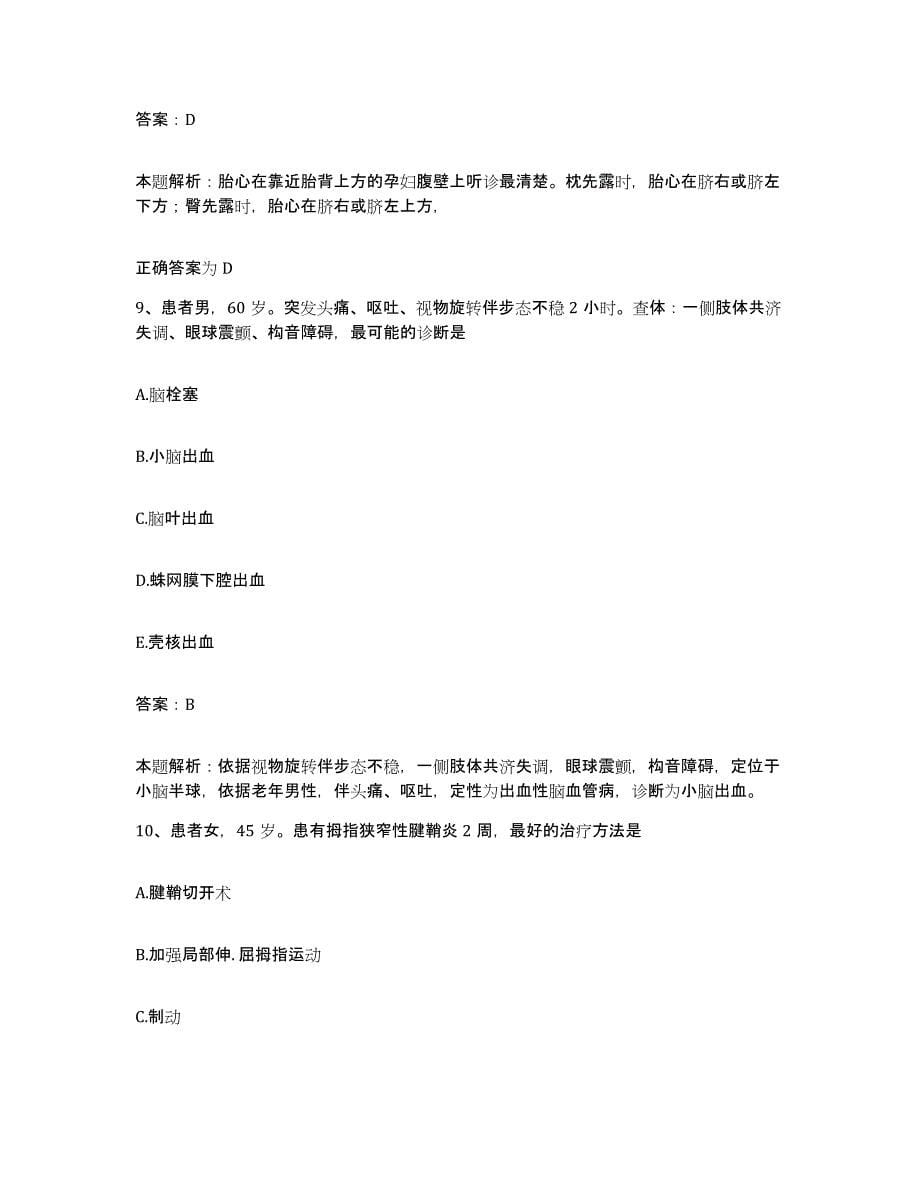 答案：D

本题解析：胎心在靠近胎背上方的孕妇腹壁上听诊最清楚。枕先露时，胎心在脐右或脐左下方；臀先露时，胎心在脐右或脐左上方，

正确答案为 D

9、患者男，60 岁。突发头痛、呕吐、视物旋转伴步态不稳 2 小时。查体：一侧肢体共济失调、眼球震颤、构音障碍，最可能的诊断是

A.脑栓塞

B.小脑出血

C.脑叶出血

D.蛛网膜下腔出血

E.壳核出血

答案：B

本题解析：依据视物旋转伴步态不稳，一侧肢体共济失调，眼球震颤，构音障碍，定位于小脑半球，依据老年男性，伴头痛、呕吐，定性为出血性脑血管病，诊断为小脑出血。

10、患者女，45 岁。患有拇指狭窄性腱鞘炎 2 周，最好的治疗方法是

A.腱鞘切开术

B.加强局部伸.屈拇指运动

C.制动